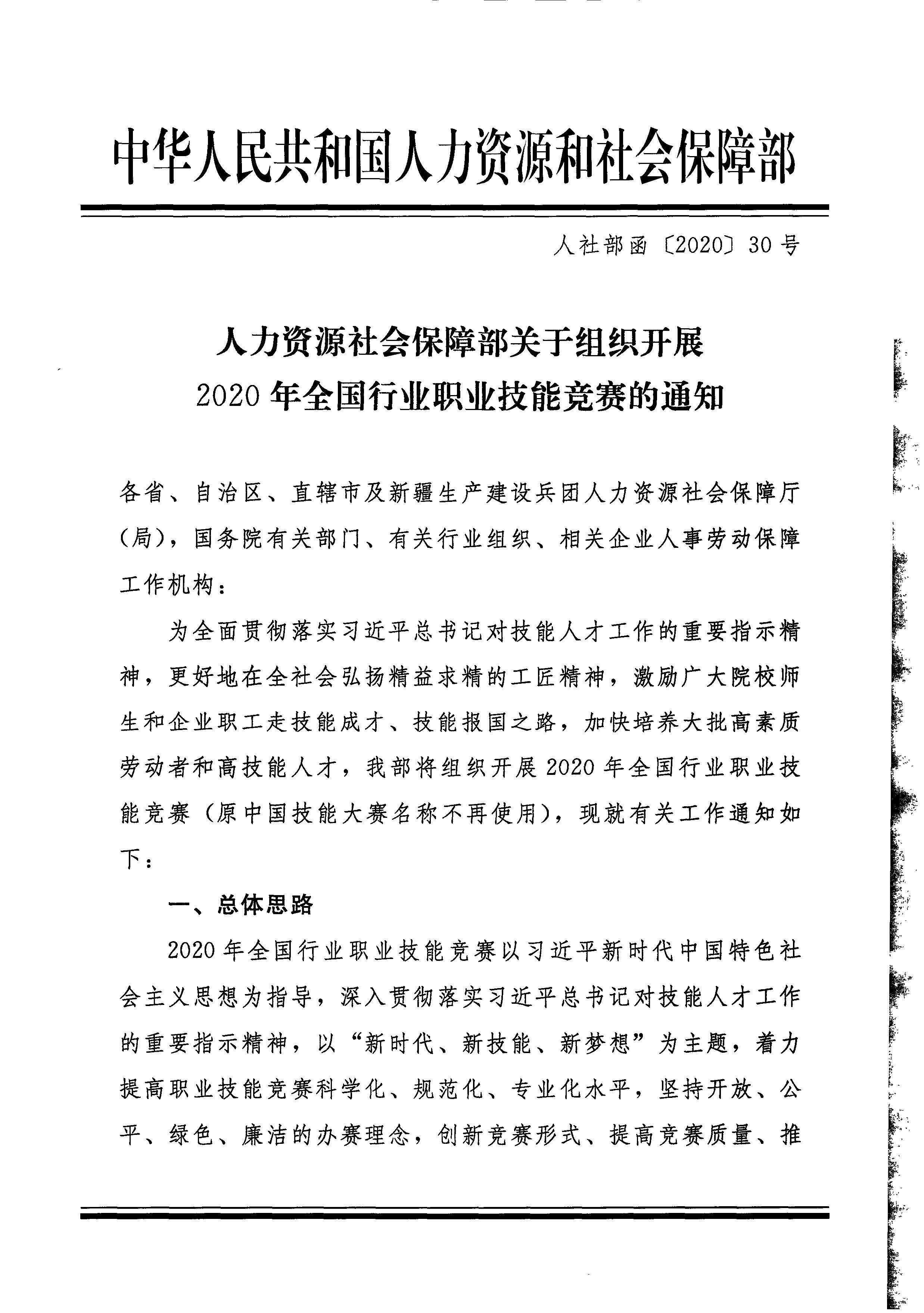 中华人民共和国人力资源和社会保障部

人社部函〔2020〕30号

人力资源社会保障部关于组织开展
2020年全国行业职业技能竞赛的通知

各省、自治区、直辖市及新疆生产建设兵团人力资源社会保障厅（局），国务院有关部门、有关行业组织、相关企业人事劳动保障工作机构：

为全面贯彻落实习近平总书记对技能人才工作的重要指示精神，更好地在全社会弘扬精益求精的工匠精神，激励广大院校师生和企业职工走技能成才、技能报国之路，加快培养大批高素质劳动者和高技能人才，我部将组织开展2020年全国行业职业技能竞赛（原中国技能大赛名称不再使用），现就有关工作通知如下：

一、总体思路

2020年全国行业职业技能竞赛以习近平新时代中国特色社会主义思想为指导，深入贯彻落实习近平总书记对技能人才工作的重要指示精神，以“新时代、新技能、新梦想”为主题，着力提高职业技能竞赛科学化、规范化、专业化水平，坚持开放、公平、绿色、廉洁的办赛理念，创新竞赛形式、提高竞赛质量、推